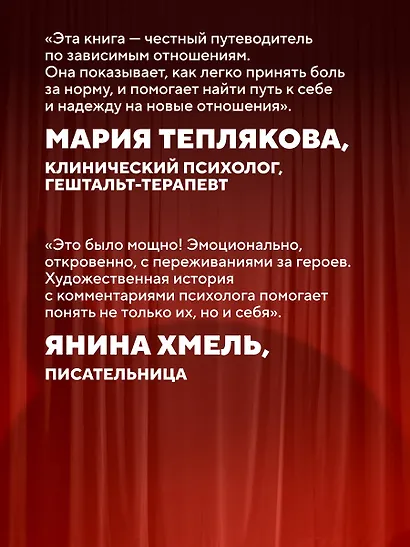 «Эта книга — честный путеводитель по зависимым отношениям. Она показывает, как легко принять боль за норму, и помогает найти путь к себе и надежду на новые отношения».

МАРИЯ ТЕПЛЯКОВА,

КЛИНИЧЕСКИЙ ПСИХОЛОГ, ГЕШТАЛЬТ-ТЕРАПЕВТ

«Это было мощно! Эмоционально, откровенно, с переживаниями за героев. Художественная история с комментариями психолога помогает понять не только их, но и себя».

ЯНИНА ХМЕЛЬ,

ПИСАТЕЛЬНИЦА